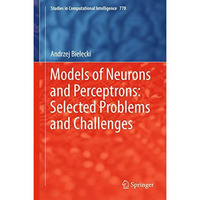 Studies in Computational Intelligence 770

Andrzej Bielecki

Models of Neurons and Perceptrons: Selected Problems and Challenges

Springer